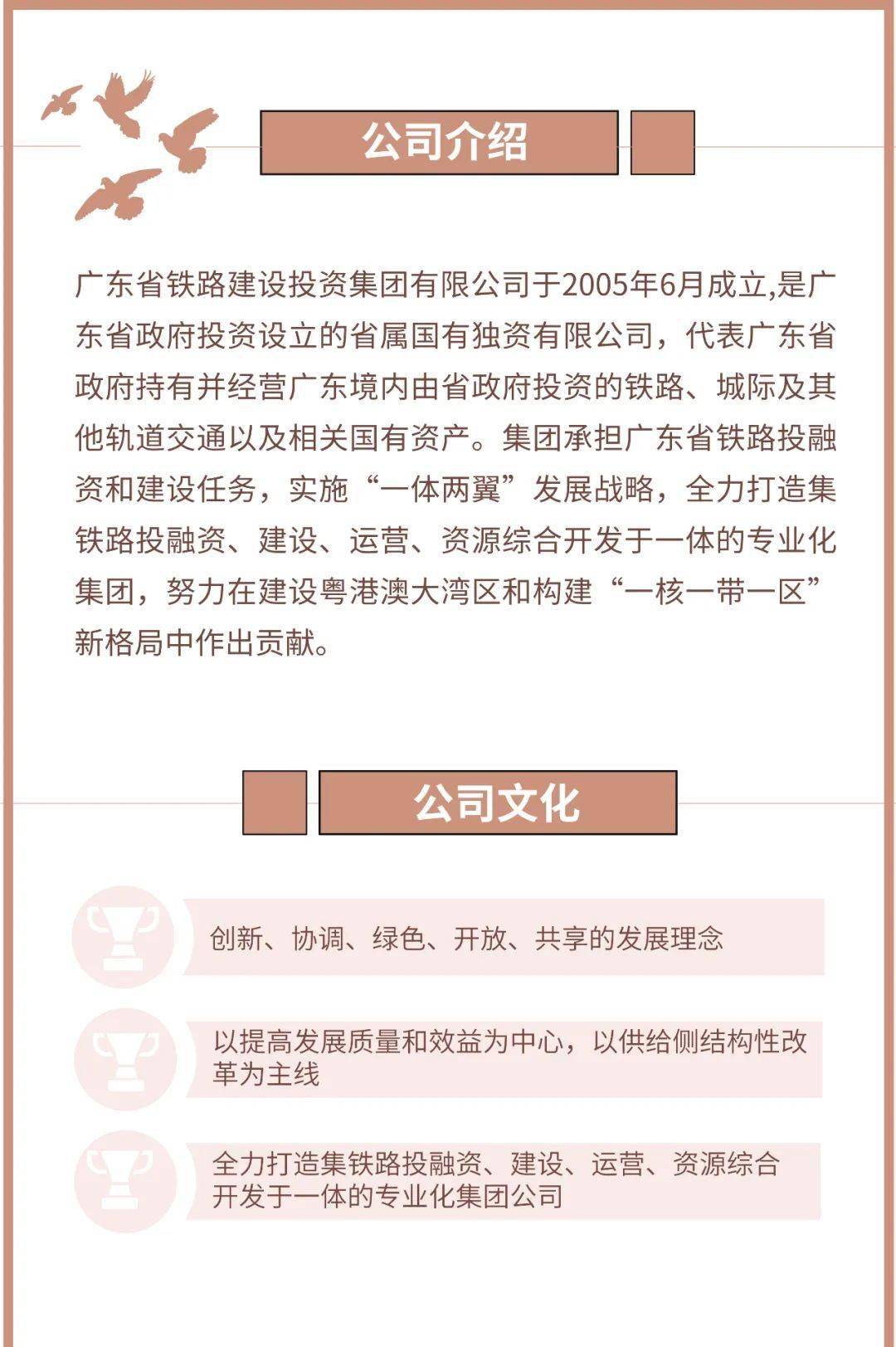 公司介绍

广东省铁路建设投资集团有限公司于2005年6月成立,是广东省政府投资设立的省属国有独资有限公司，代表广东省政府持有并经营广东境内由省政府投资的铁路、城际及其他轨道交通以及相关国有资产。集团承担广东省铁路投融资和建设任务，实施“一体两翼”发展战略，全力打造集铁路投融资、建设、运营、资源综合开发于一体的专业化集团，努力在建设粤港澳大湾区和构建“一核一带一区”新格局中作出贡献。

公司文化

创新、协调、绿色、开放、共享的发展理念

以提高发展质量和效益为中心，以供给侧结构性改革为主线

全力打造集铁路投融资、建设、运营、资源综合开发于一体的专业化集团公司